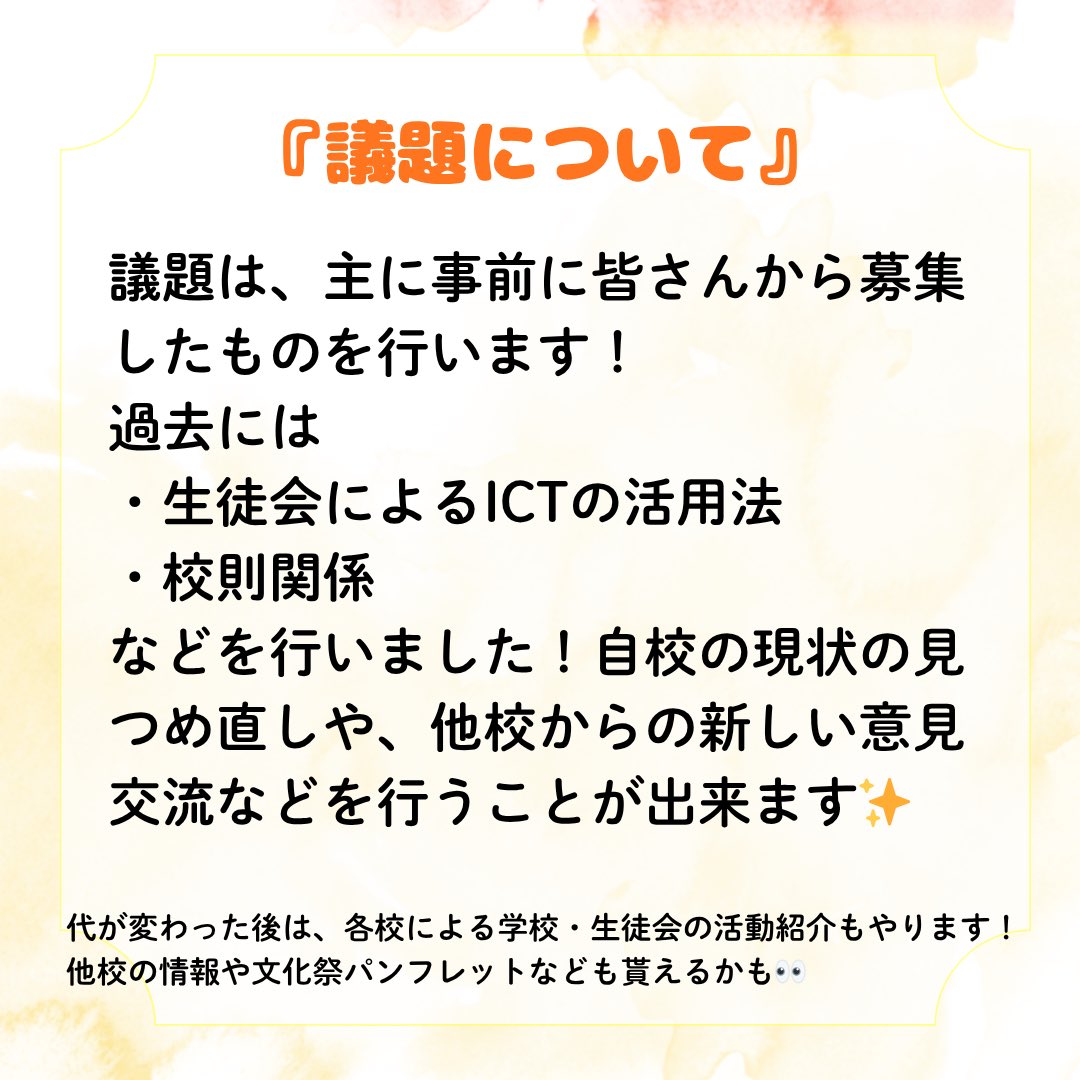 『議題について』

議題は、主に事前に皆さんから募集したものを行います！
過去には
・生徒会によるICTの活用法
・校則関係
などを行いました！自校の現状の見つめ直しや、他校からの新しい意見交流などを行うことが出来ます✨

代が変わった後は、各校による学校・生徒会の活動紹介もやります！
他校の情報や文化祭パンフレットなども貰えるかも👀